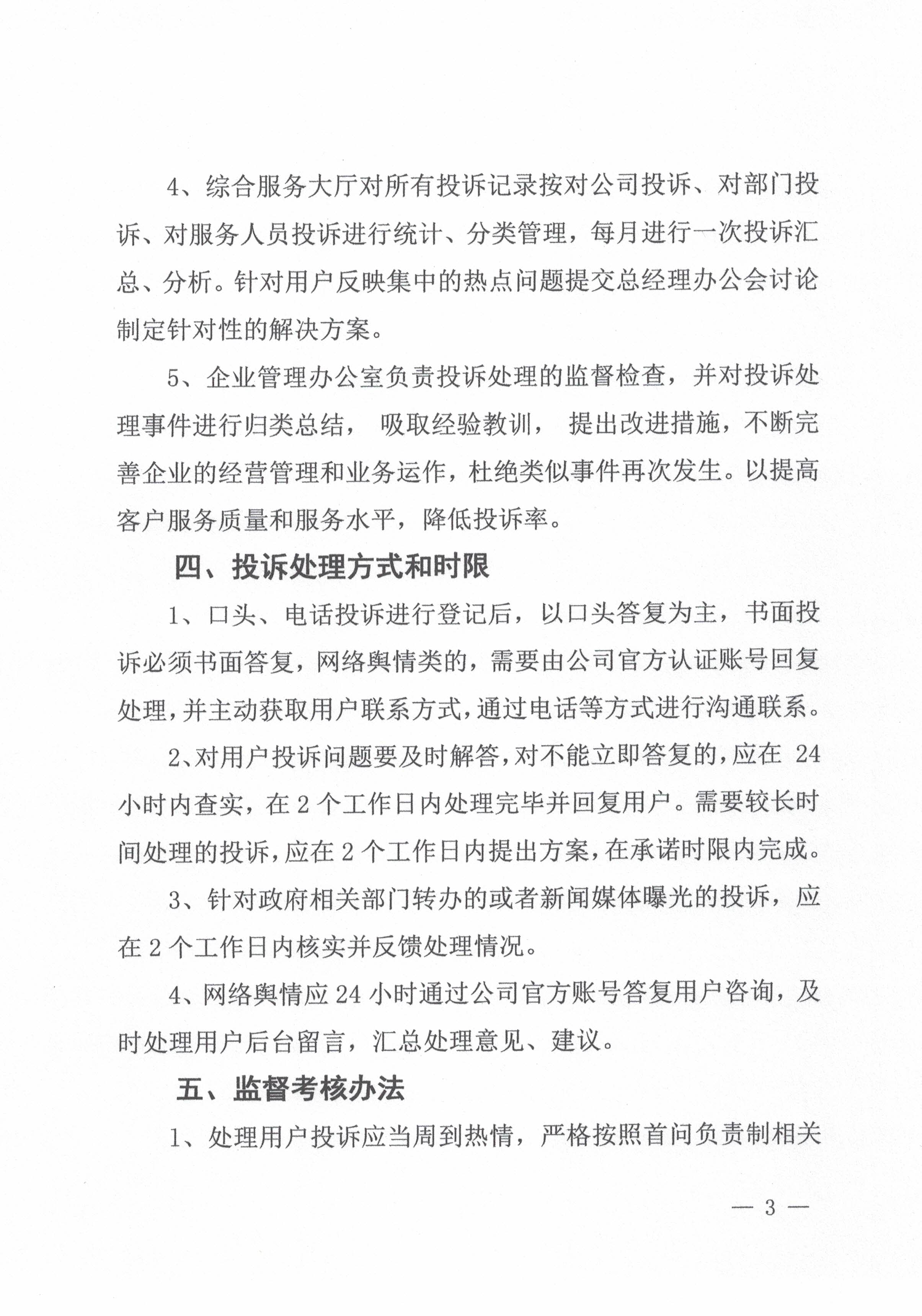 4、综合服务大厅对所有投诉记录按对公司投诉、对部门投诉、对服务人员投诉进行统计、分类管理，每月进行一次投诉汇总、分析。针对用户反映集中的热点问题提交总经理办公会讨论制定针对性的解决方案。

5、企业管理办公室负责投诉处理的监督检查，并对投诉处理事件进行归类总结，吸取经验教训，提出改进措施，不断完善企业的经营管理和业务运作，杜绝类似事件再次发生。以提高客户服务质量和服务水平，降低投诉率。

四、投诉处理方式和时限

1、口头、电话投诉进行登记后，以口头答复为主，书面投诉必须书面答复，网络舆情类的，需要由公司官方认证账号回复处理，并主动获取用户联系方式，通过电话等方式进行沟通联系。

2、对用户投诉问题要及时解答，对不能立即答复的，应在 24 小时内查实，在 2 个工作日内处理完毕并回复用户。需要较长时间处理的投诉，应在 2 个工作日内提出方案，在承诺时限内完成。

3、针对政府相关部门转办的或者新闻媒体曝光的投诉，应在 2 个工作日内核实并反馈处理情况。

4、网络舆情应 24 小时通过公司官方账号答复用户咨询，及时处理用户后台留言，汇总处理意见、建议。

五、监督考核办法

1、处理用户投诉应当周到热情，严格按照首问负责制相关

— 3 —